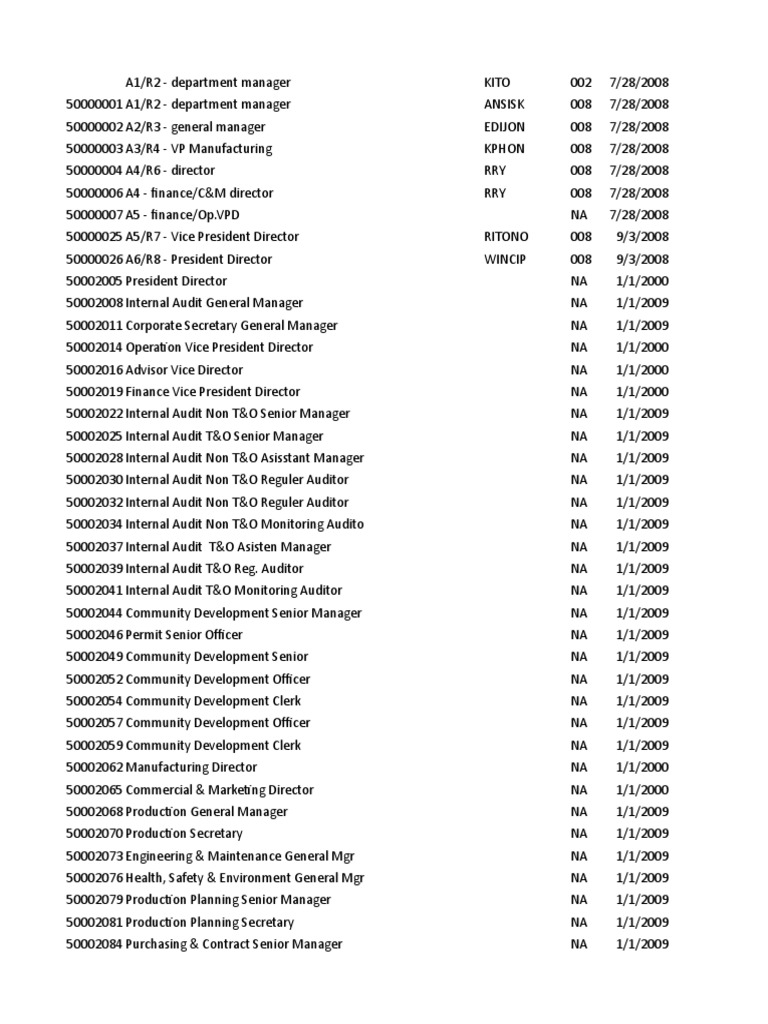 | | | | | |
|---|---|---|---|---|
| | A1/R2 - department manager | KITO | 002 | 7/28/2008 |
| 50000001 | A1/R2 - department manager | ANSISK | 008 | 7/28/2008 |
| 50000002 | A2/R3 - general manager | EDIJON | 008 | 7/28/2008 |
| 50000003 | A3/R4 - VP Manufacturing | KPHON | 008 | 7/28/2008 |
| 50000004 | A4/R6 - director | RRY | 008 | 7/28/2008 |
| 50000006 | A4 - finance/C&M director | RRY | 008 | 7/28/2008 |
| 50000007 | A5 - finance/Op.VPD | | NA | 7/28/2008 |
| 50000025 | A5/R7 - Vice President Director | RITONO | 008 | 9/3/2008 |
| 50000026 | A6/R8 - President Director | WINCIP | 008 | 9/3/2008 |
| 50002005 | President Director | | NA | 1/1/2000 |
| 50002008 | Internal Audit General Manager | | NA | 1/1/2009 |
| 50002011 | Corporate Secretary General Manager | | NA | 1/1/2009 |
| 50002014 | Operation Vice President Director | | NA | 1/1/2000 |
| 50002016 | Advisor Vice Director | | NA | 1/1/2000 |
| 50002019 | Finance Vice President Director | | NA | 1/1/2000 |
| 50002022 | Internal Audit Non T&O Senior Manager | | NA | 1/1/2009 |
| 50002025 | Internal Audit T&O Senior Manager | | NA | 1/1/2009 |
| 50002028 | Internal Audit Non T&O Asisstant Manager | | NA | 1/1/2009 |
| 50002030 | Internal Audit Non T&O Reguler Auditor | | NA | 1/1/2009 |
| 50002032 | Internal Audit Non T&O Reguler Auditor | | NA | 1/1/2009 |
| 50002034 | Internal Audit Non T&O Monitoring Audito | | NA | 1/1/2009 |
| 50002037 | Internal Audit T&O Asisten Manager | | NA | 1/1/2009 |
| 50002039 | Internal Audit T&O Reg. Auditor | | NA | 1/1/2009 |
| 50002041 | Internal Audit T&O Monitoring Auditor | | NA | 1/1/2009 |
| 50002044 | Community Development Senior Manager | | NA | 1/1/2009 |
| 50002046 | Permit Senior Officer | | NA | 1/1/2009 |
| 50002049 | Community Development Senior | | NA | 1/1/2009 |
| 50002052 | Community Development Officer | | NA | 1/1/2009 |
| 50002054 | Community Development Clerk | | NA | 1/1/2009 |
| 50002057 | Community Development Officer | | NA | 1/1/2009 |
| 50002059 | Community Development Clerk | | NA | 1/1/2009 |
| 50002062 | Manufacturing Director | | NA | 1/1/2000 |
| 50002065 | Commercial & Marketing Director | | NA | 1/1/2000 |
| 50002068 | Production General Manager | | NA | 1/1/2009 |
| 50002070 | Production Secretary | | NA | 1/1/2009 |
| 50002073 | Engineering & Maintenance General Mgr | | NA | 1/1/2009 |
| 50002076 | Health, Safety & Environment General Mgr | | NA | 1/1/2009 |
| 50002079 | Production Planning Senior Manager | | NA | 1/1/2009 |
| 50002081 | Production Planning Secretary | | NA | 1/1/2009 |
| 50002084 | Purchasing & Contract Senior Manager | | NA | 1/1/2009 |